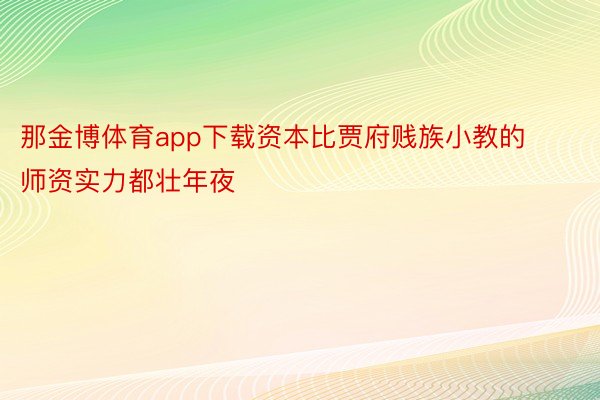 那金博体育app下载资本比贾府贱族小教的师资实力都壮年夜